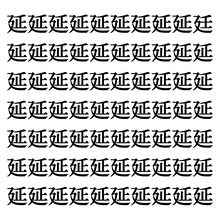 延延延延延延延延延廷
延延延延延延延延延延
延延延延延延延延延延
延延延延延延延延延延
延延延延延延延延延延
延延延延延延延延延延
延延延延延延延延延延